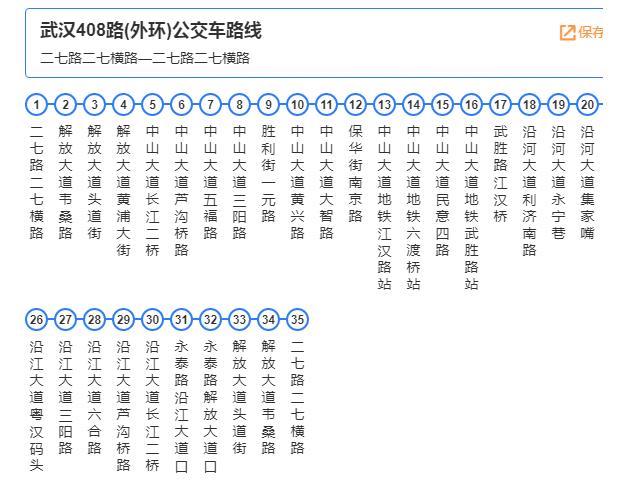 武汉408路(外环)公交车路线

保存

二七路二七横路—二七路二七横路

1 二七路二七横路
2 解放大道韦桑路
3 解放大道头道街
4 解放大道黄浦大街
5 中山大道长江二桥
6 中山大道芦沟桥路
7 中山大道五福路
8 中山大道三阳路
9 胜利街一元路
10 中山大道黄兴路
11 中山大道大智路
12 保华街南京路
13 中山大道地铁江汉路站
14 中山大道地铁六渡桥站
15 中山大道民意四路
16 中山大道地铁武胜路站
17 武胜路江汉桥
18 沿河大道利济南路
19 沿河大道永宁巷
20 沿河大道集家嘴

26 沿江大道粤汉码头
27 沿江大道三阳路
28 沿江大道六合路
29 沿江大道芦沟桥路
30 沿江大道长江二桥
31 永泰路沿江大道口
32 永泰路解放大道口
33 解放大道头道街
34 解放大道韦桑路
35 二七路二七横路